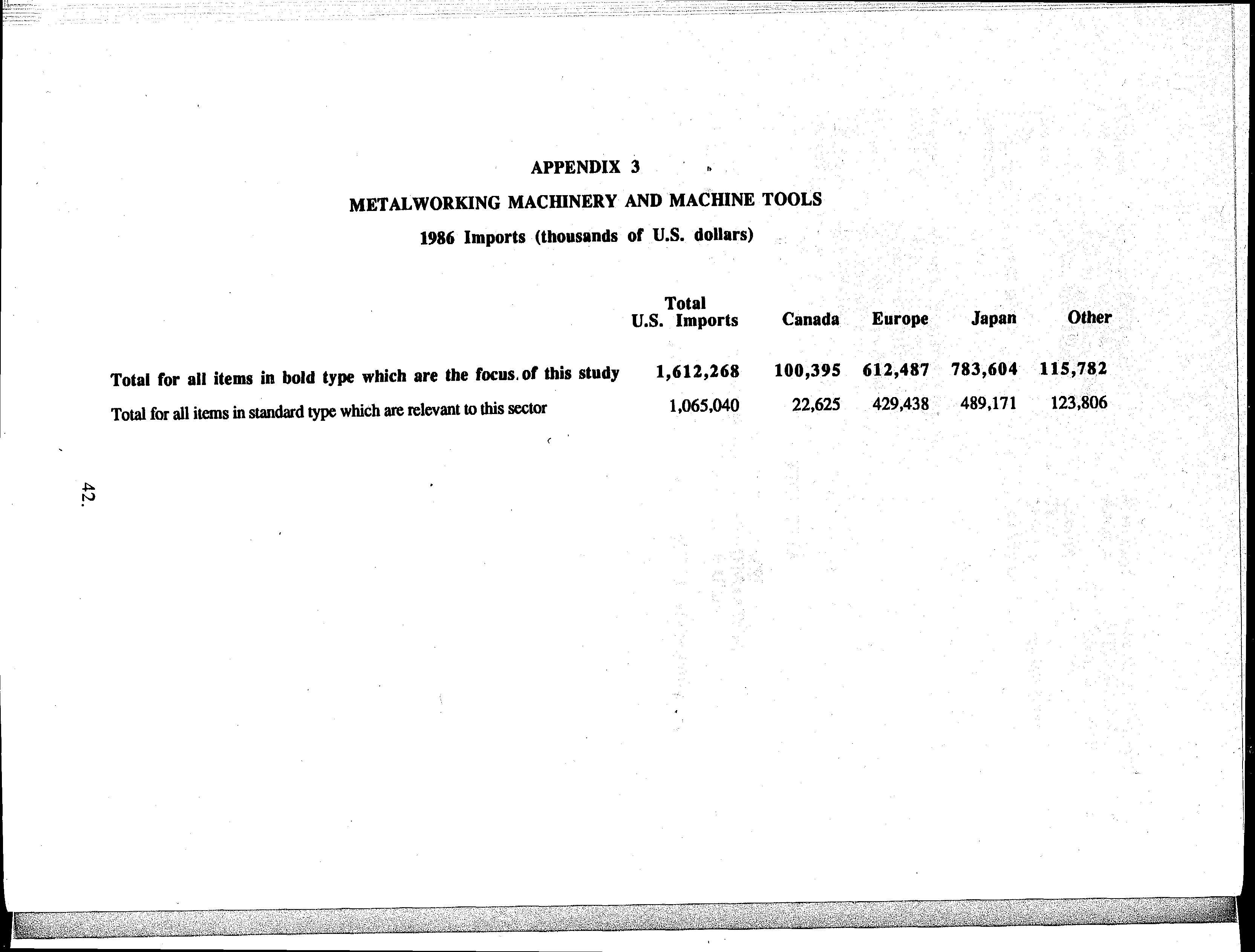 APPENDIX 3

METALWORKING MACHINERY AND MACHINE TOOLS

1986 Imports (thousands of U.S. dollars)

| | Total U.S. Imports | Canada | Europe | Japan | Other |
|---|---|---|---|---|---|
| Total for all items in bold type which are the focus of this study | 1,612,268 | 100,395 | 612,487 | 783,604 | 115,782 |
| Total for all items in standard type which are relevant to this sector | 1,065,040 | 22,625 | 429,438 | 489,171 | 123,806 |

42.